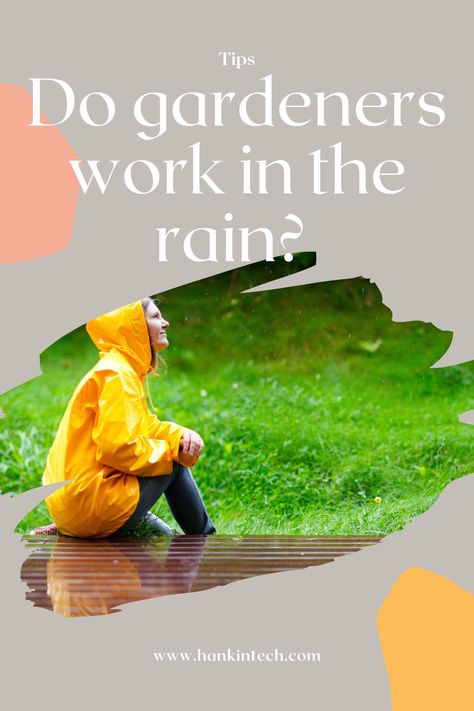 Tips

Do gardeners work in the rain?

www.hankintech.com